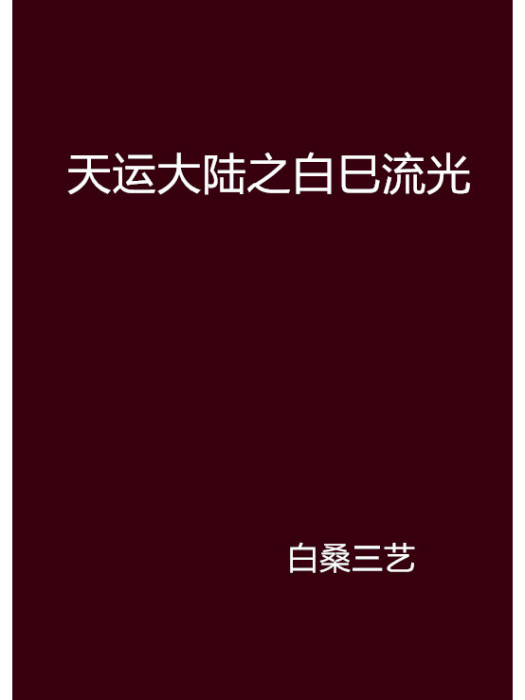 天运大陆之白巳流光

白桑三艺